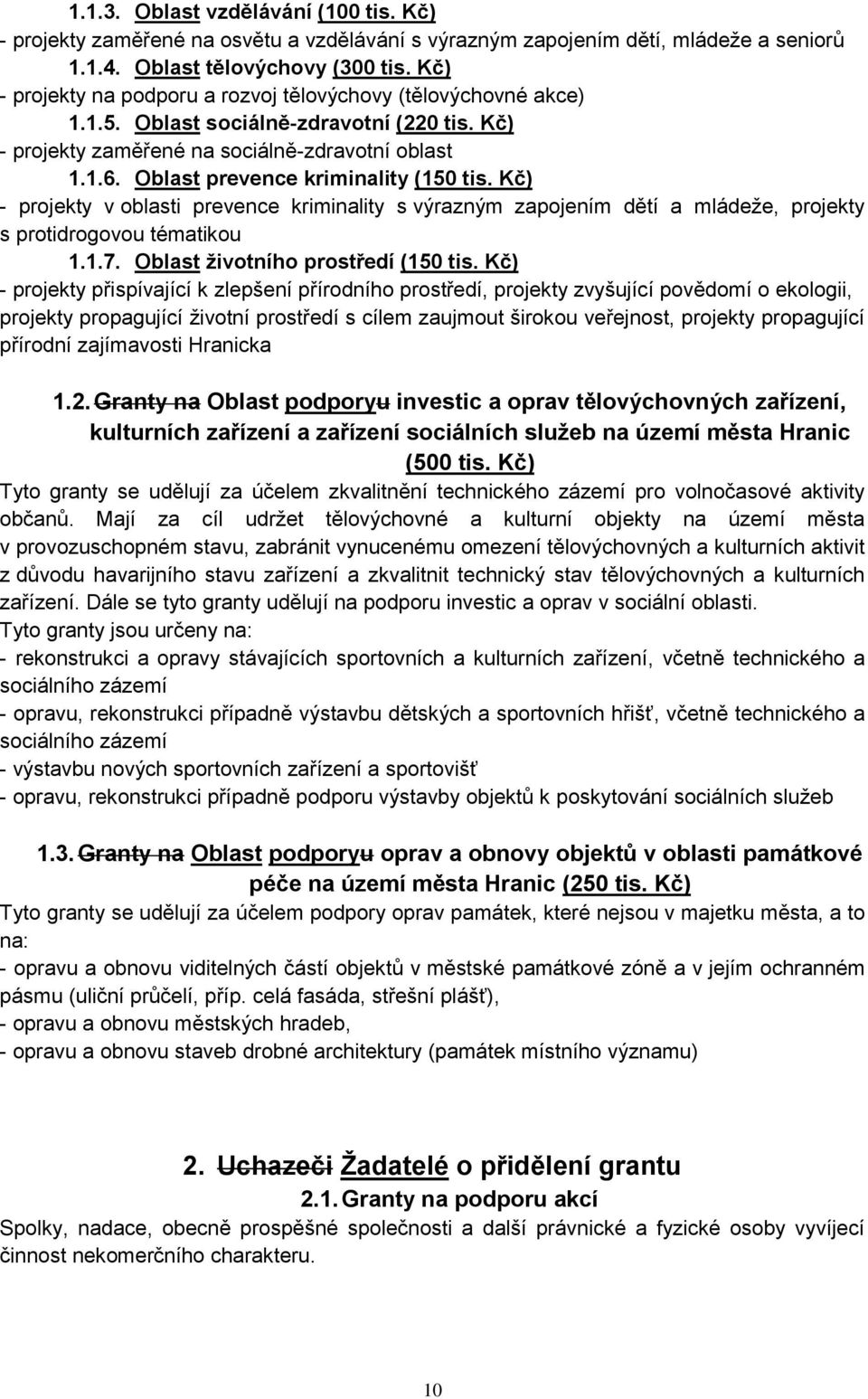 1.1.3. Oblast vzdělávání (100 tis. Kč)
- projekty zaměřené na osvětu a vzdělávání s výrazným zapojením dětí, mládeže a seniorů
1.1.4. Oblast tělovýchovy (300 tis. Kč)
- projekty na podporu a rozvoj tělovýchovy (tělovýchovné akce)
1.1.5. Oblast sociálně-zdravotní (220 tis. Kč)
- projekty zaměřené na sociálně-zdravotní oblast
1.1.6. Oblast prevence kriminality (150 tis. Kč)
- projekty v oblasti prevence kriminality s výrazným zapojením dětí a mládeže, projekty s protidrogovou tématikou
1.1.7. Oblast životního prostředí (150 tis. Kč)
- projekty přispívající k zlepšení přírodního prostředí, projekty zvyšující povědomí o ekologii, projekty propagující životní prostředí s cílem zaujmout širokou veřejnost, projekty propagující přírodní zajímavosti Hranicka

1.2. Granty na Oblast podporyu investic a oprav tělovýchovných zařízení, kulturních zařízení a zařízení sociálních služeb na území města Hranic (500 tis. Kč)
Tyto granty se udělují za účelem zkvalitnění technického zázemí pro volnočasové aktivity občanů. Mají za cíl udržet tělovýchovné a kulturní objekty na území města v provozuschopném stavu, zabránit vynucenému omezení tělovýchovných a kulturních aktivit z důvodu havarijního stavu zařízení a zkvalitnit technický stav tělovýchovných a kulturních zařízení. Dále se tyto granty udělují na podporu investic a oprav v sociální oblasti.
Tyto granty jsou určeny na:
- rekonstrukci a opravy stávajících sportovních a kulturních zařízení, včetně technického a sociálního zázemí
- opravu, rekonstrukci případně výstavbu dětských a sportovních hřišť, včetně technického a sociálního zázemí
- výstavbu nových sportovních zařízení a sportovišť
- opravu, rekonstrukci případně podporu výstavby objektů k poskytování sociálních služeb

1.3. Granty na Oblast podporyu oprav a obnovy objektů v oblasti památkové péče na území města Hranic (250 tis. Kč)
Tyto granty se udělují za účelem podpory oprav památek, které nejsou v majetku města, a to na:
- opravu a obnovu viditelných částí objektů v městské památkové zóně a v jejím ochranném pásmu (uliční průčelí, příp. celá fasáda, střešní plášť),
- opravu a obnovu městských hradeb,
- opravu a obnovu staveb drobné architektury (památek místního významu)

2. Uchazeči Žadatelé o přidělení grantu
2.1. Granty na podporu akcí
Spolky, nadace, obecně prospěšné společnosti a další právnické a fyzické osoby vyvíjecí činnost nekomerčního charakteru.

10